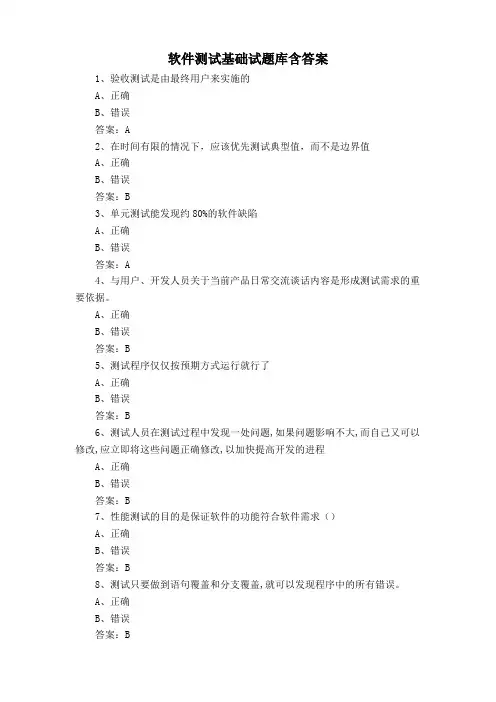 软件测试基础试题库含答案

1、验收测试是由最终用户来实施的

A、正确

B、错误

答案：A

2、在时间有限的情况下，应该优先测试典型值，而不是边界值

A、正确

B、错误

答案：B

3、单元测试能发现约 80%的软件缺陷

A、正确

B、错误

答案：A

4、与用户、开发人员关于当前产品日常交流谈话内容是形成测试需求的重要依据。

A、正确

B、错误

答案：B

5、测试程序仅仅按预期方式运行就行了

A、正确

B、错误

答案：B

6、测试人员在测试过程中发现一处问题，如果问题影响不大，而自己又可以修改，应立即将这些问题正确修改，以加快提高开发的进程

A、正确

B、错误

答案：B

7、性能测试的目的是保证软件的功能符合软件需求（）

A、正确

B、错误

答案：B

8、测试只要做到语句覆盖和分支覆盖，就可以发现程序中的所有错误。

A、正确

B、错误

答案：B